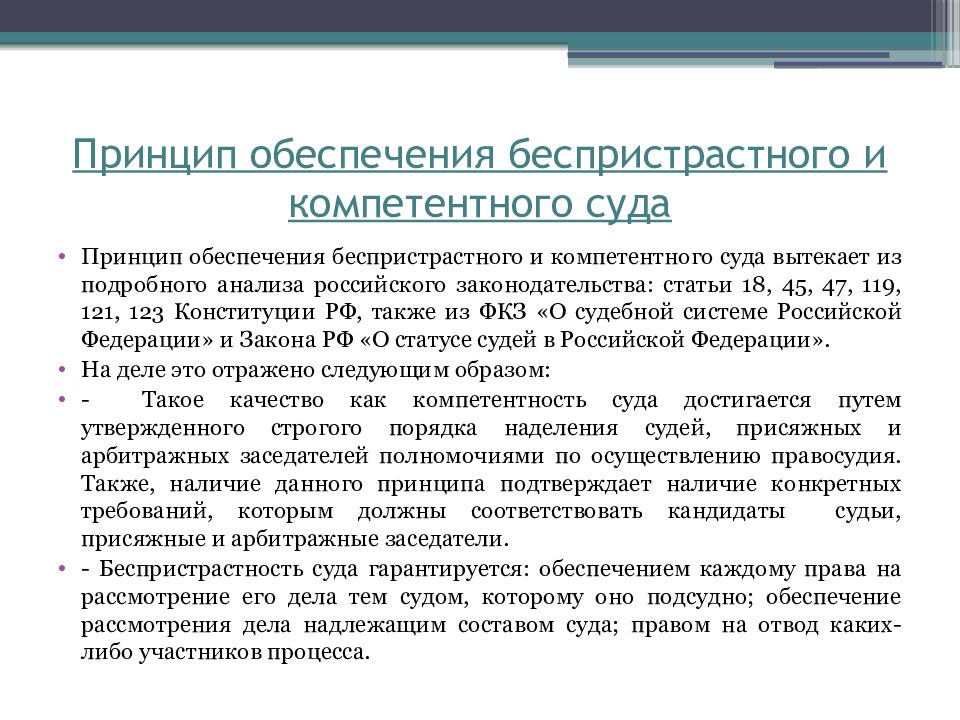 Принцип обеспечения беспристрастного и компетентного суда

• Принцип обеспечения беспристрастного и компетентного суда вытекает из подробного анализа российского законодательства: статьи 18, 45, 47, 119, 121, 123 Конституции РФ, также из ФКЗ «О судебной системе Российской Федерации» и Закона РФ «О статусе судей в Российской Федерации».

• На деле это отражено следующим образом:

• - Такое качество как компетентность суда достигается путем утвержденного строгого порядка наделения судей, присяжных и арбитражных заседателей полномочиями по осуществлению правосудия. Также, наличие данного принципа подтверждает наличие конкретных требований, которым должны соответствовать кандидаты судьи, присяжные и арбитражные заседатели.

• - Беспристрастность суда гарантируется: обеспечением каждому права на рассмотрение его дела тем судом, которому оно подсудно; обеспечение рассмотрения дела надлежащим составом суда; правом на отвод каких-либо участников процесса.